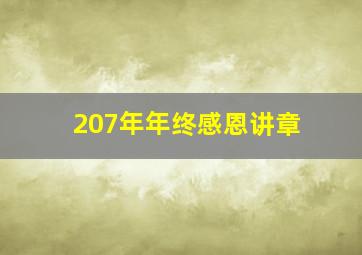 207年年终感恩讲章